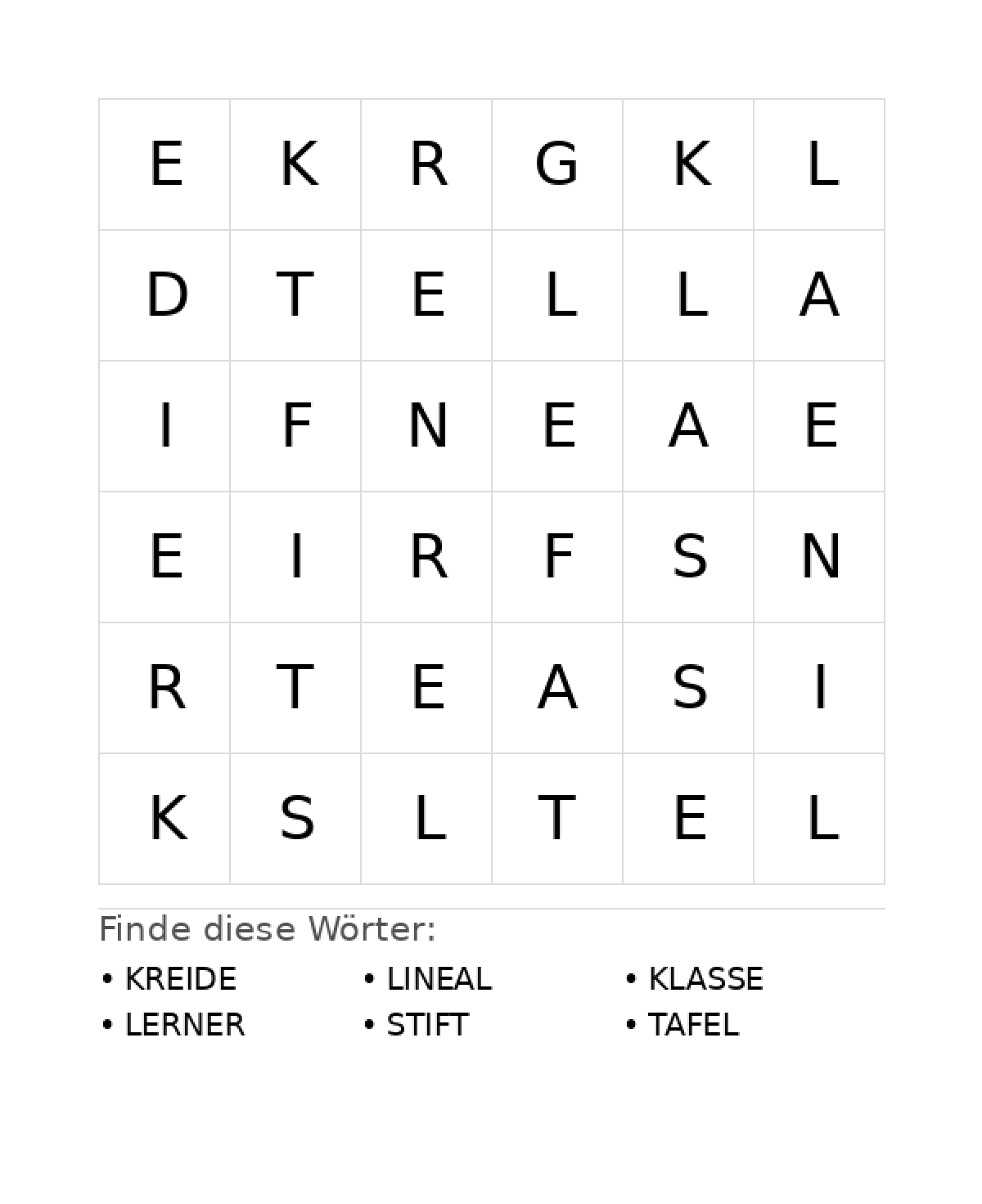 | E | K | R | G | K | L |
|---|---|---|---|---|---|
| D | T | E | L | L | A |
| I | F | N | E | A | E |
| E | I | R | F | S | N |
| R | T | E | A | S | I |
| K | S | L | T | E | L |

Finde diese Wörter:

• KREIDE
• LERNER

• LINEAL
• STIFT

• KLASSE
• TAFEL